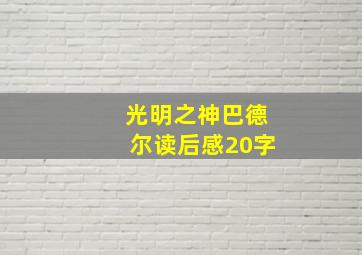 光明之神巴德尔读后感20字